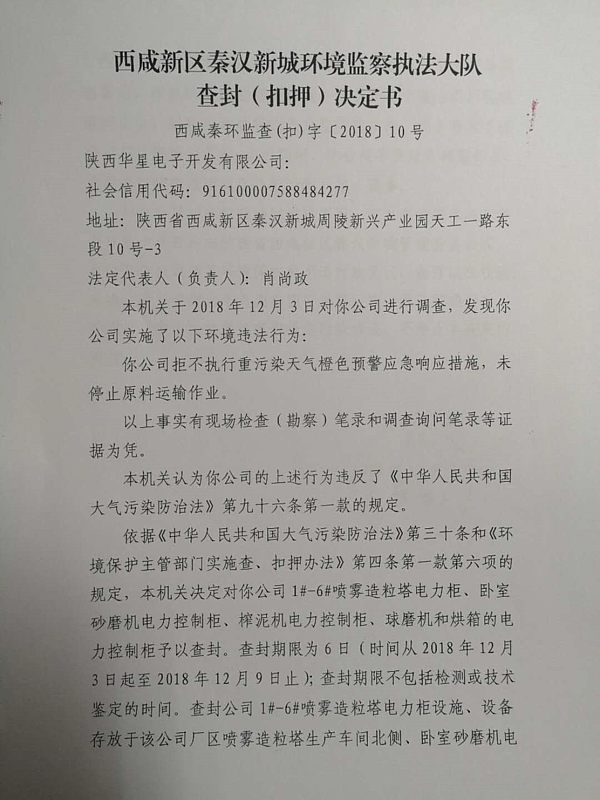 西咸新区秦汉新城环境监察执法大队
查封（扣押）决定书

西咸秦环监查(扣)字〔2018〕10号

陕西华星电子开发有限公司：

社会信用代码：916100007588484277

地址：陕西省西咸新区秦汉新城周陵新兴产业园天工一路东段10号-3

法定代表人（负责人）：肖尚政

本机关于2018年12月3日对你公司进行调查，发现你公司实施了以下环境违法行为：

你公司拒不执行重污染天气橙色预警应急响应措施，未停止原料运输作业。

以上事实有现场检查（勘察）笔录和调查询问笔录等证据为凭。

本机关认为你公司的上述行为违反了《中华人民共和国大气污染防治法》第九十六条第一款的规定。

依据《中华人民共和国大气污染防治法》第三十条和《环境保护主管部门实施查、扣押办法》第四条第一款第六项的规定，本机关决定对你公司1#-6#喷雾造粒塔电力柜、卧室砂磨机电力控制柜、榨泥机电力控制柜、球磨机和烘箱的电力控制柜予以查封。查封期限为6日（时间从2018年12月3日起至2018年12月9日止）；查封期限不包括检测或技术鉴定的时间。查封公司1#-6#喷雾造粒塔电力柜设施、设备存放于该公司厂区喷雾造粒塔生产车间北侧、卧室砂磨机电